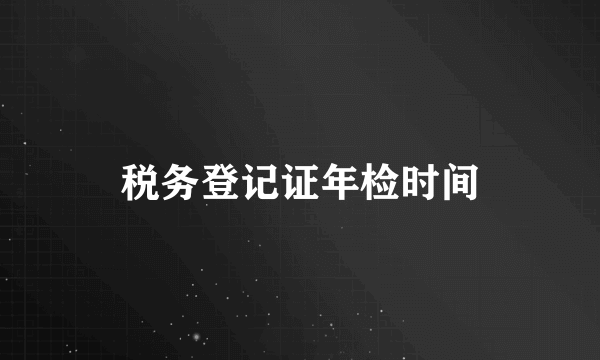 税务登记证年检时间